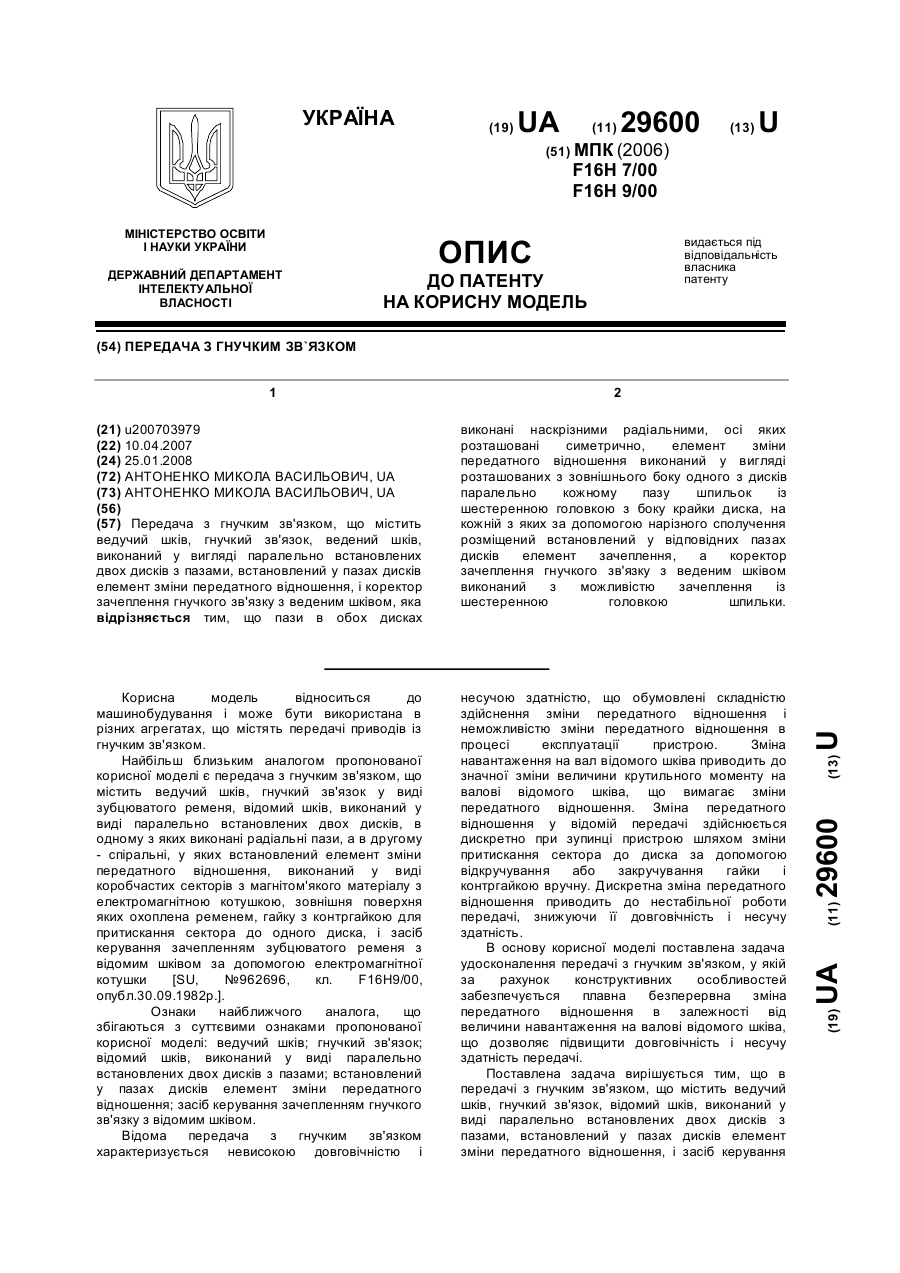 УКРАЇНА

(19) UA (11) 29600 (13) U

(51) МПК (2006)
F16H 7/00
F16H 9/00

МІНІСТЕРСТВО ОСВІТИ І НАУКИ УКРАЇНИ

ДЕРЖАВНИЙ ДЕПАРТАМЕНТ ІНТЕЛЕКТУАЛЬНОЇ ВЛАСНОСТІ

ОПИС
ДО ПАТЕНТУ
НА КОРИСНУ МОДЕЛЬ

видається під відповідальність власника патенту

(54) ПЕРЕДАЧА З ГНУЧКИМ ЗВ`ЯЗКОМ

1

(21) u200703979
(22) 10.04.2007
(24) 25.01.2008
(72) АНТОНЕНКО МИКОЛА ВАСИЛЬОВИЧ, UA
(73) АНТОНЕНКО МИКОЛА ВАСИЛЬОВИЧ, UA
(56)
(57) Передача з гнучким зв'язком, що містить ведучий шків, гнучкий зв'язок, ведений шків, виконаний у вигляді паралельно встановлених двох дисків з пазами, встановлений у пазах дисків елемент зміни передатного відношення, і коректор зачеплення гнучкого зв'язку з веденим шківом, яка відрізняється тим, що пази в обох дисках

2

виконані наскрізними радіальними, осі яких розташовані симетрично, елемент зміни передатного відношення виконаний у вигляді розташованих з зовнішнього боку одного з дисків паралельно кожному пазу шпильок із шестеренною головкою з боку крайки диска, на кожній з яких за допомогою нарізного сполучення розміщений встановлений у відповідних пазах дисків елемент зачеплення, а коректор зачеплення гнучкого зв'язку з веденим шківом виконаний з можливістю зачеплення із шестеренною головкою шпильки.

Корисна модель відноситься до машинобудування і може бути використана в різних агрегатах, що містять передачі приводів із гнучким зв'язком.

Найбільш близьким аналогом пропонованої корисної моделі є передача з гнучким зв'язком, що містить ведучий шків, гнучкий зв'язок у виді зубцюватого ременя, відомий шків, виконаний у виді паралельно встановлених двох дисків, в одному з яких виконані радіальні пази, а в другому - спіральні, у яких встановлений елемент зміни передатного відношення, виконаний у виді коробчастих секторів з магнітом'якого матеріалу з електромагнітною котушкою, зовнішня поверхня яких охоплена ременем, гайку з контргайкою для притискання сектора до одного диска, і засіб керування зачепленням зубцюватого ременя з відомим шківом за допомогою електромагнітної котушки [SU, №962696, кл. F16H9/00, опубл.30.09.1982р.].

Ознаки найближчого аналога, що збігаються з суттєвими ознаками пропонованої корисної моделі: ведучий шків; гнучкий зв'язок; відомий шків, виконаний у виді паралельно встановлених двох дисків з пазами; встановлений у пазах дисків елемент зміни передатного відношення; засіб керування зачепленням гнучкого зв'язку з відомим шківом.

Відома передача з гнучким зв'язком характеризується невисокою довговічністю і несучою здатністю, що обумовлені складністю здійснення зміни передатного відношення і неможливістю зміни передатного відношення в процесі експлуатації пристрою. Зміна навантаження на вал відомого шківа приводить до значної зміни величини крутильного моменту на валові відомого шківа, що вимагає зміни передатного відношення. Зміна передатного відношення у відомій передачі здійснюється дискретно при зупинці пристрою шляхом зміни притискання сектора до диска за допомогою відкручування або закручування гайки і контргайкою вручну. Дискретна зміна передатного відношення приводить до нестабільної роботи передачі, знижуючи її довговічність і несучу здатність.

В основу корисної моделі поставлена задача удосконалення передачі з гнучким зв'язком, у якій за рахунок конструктивних особливостей забезпечується плавна безперервна зміна передатного відношення в залежності від величини навантаження на валові відомого шківа, що дозволяє підвищити довговічність і несучу здатність передачі.

Поставлена задача вирішується тим, що в передачі з гнучким зв'язком, що містить ведучий шків, гнучкий зв'язок, відомий шків, виконаний у виді паралельно встановлених двох дисків з пазами, встановлений у пазах дисків елемент зміни передатного відношення, і засіб керування

(19) UA (11) 29600 (13) U